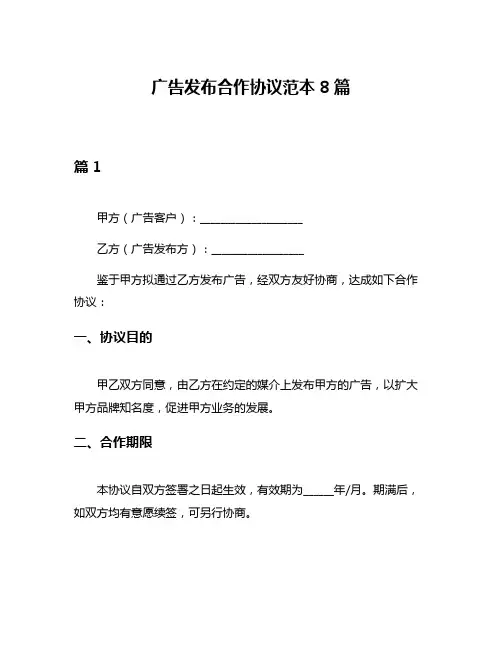 广告发布合作协议范本 8 篇

篇 1

甲方（广告客户）：__________________

乙方（广告发布方）：________________

鉴于甲方拟通过乙方发布广告，经双方友好协商，达成如下合作协议：

一、协议目的

甲乙双方同意，由乙方在约定的媒介上发布甲方的广告，以扩大甲方品牌知名度，促进甲方业务的发展。

二、合作期限

本协议自双方签署之日起生效，有效期为_____年/月。期满后，如双方均有意愿续签，可另行协商。